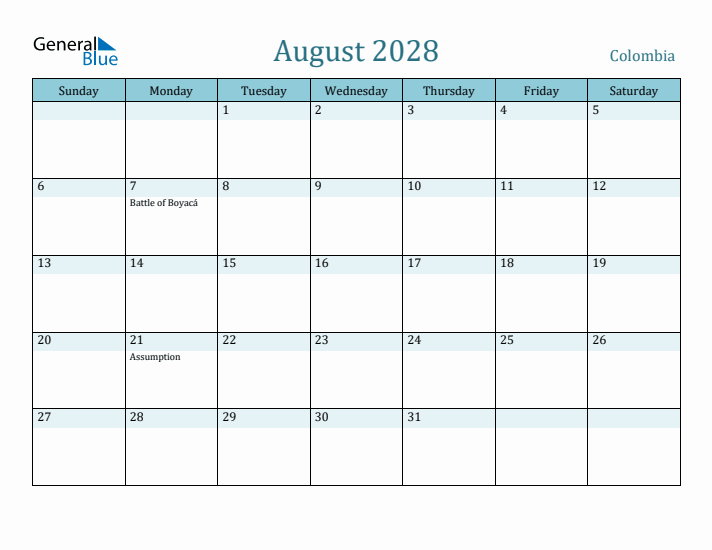 General Blue

August 2028

Colombia

| Sunday | Monday | Tuesday | Wednesday | Thursday | Friday | Saturday |
|---|---|---|---|---|---|---|
| | | 1 | 2 | 3 | 4 | 5 |
| 6 | 7 Battle of Boyacá | 8 | 9 | 10 | 11 | 12 |
| 13 | 14 | 15 | 16 | 17 | 18 | 19 |
| 20 | 21 Assumption | 22 | 23 | 24 | 25 | 26 |
| 27 | 28 | 29 | 30 | 31 | | |